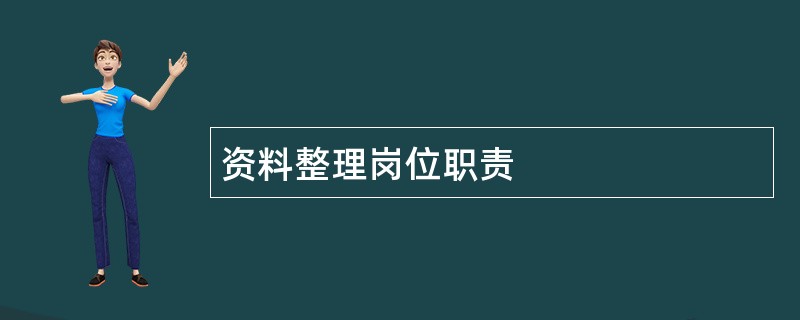 资料整理岗位职责